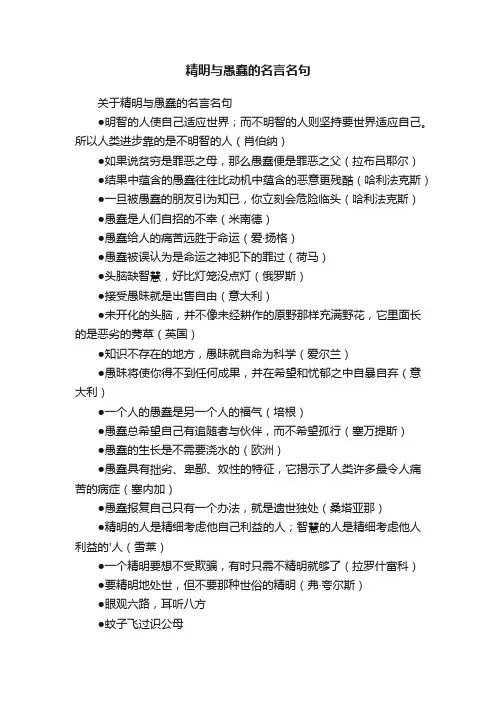 精明与愚蠢的名言名句

关于精明与愚蠢的名言名句

●明智的人使自己适应世界；而不明智的人则坚持要世界适应自己。所以人类进步靠的是不明智的人（肖伯纳）

●如果说贫穷是罪恶之母，那么愚蠢便是罪恶之父（拉布吕耶尔）

●结果中蕴含的愚蠢往往比动机中蕴含的恶意更残酷（哈利法克斯）

●一旦被愚蠢的朋友引为知已，你立刻会危险临头（哈利法克斯）

●愚蠢是人们自招的不幸（米南德）

●愚蠢给人的痛苦远胜于命运（爱·扬格）

●愚蠢被误认为是命运之神犯下的罪过（荷马）

●头脑缺智慧，好比灯笼没点灯（俄罗斯）

●接受愚昧就是出售自由（意大利）

●未开化的头脑，并不像未经耕作的原野那样充满野花，它里面长的是恶劣的莠草（英国）

●知识不存在的地方，愚昧就自命为科学（爱尔兰）

●愚昧将使你得不到任何成果，并在希望和忧郁之中自暴自弃（意大利）

●一个人的愚蠢是另一个人的福气（培根）

●愚蠢总希望自己有追随者与伙伴，而不希望孤行（塞万提斯）

●愚蠢的生长是不需要浇水的（欧洲）

●愚蠢具有拙劣、卑鄙、奴性的特征，它揭示了人类许多最令人痛苦的病症（塞内加）

●愚蠢报复自己只有一个办法，就是遗世独处（桑塔亚那）

●精明的人是精细考虑他自己利益的人；智慧的人是精细考虑他人利益的'人（雪莱）

●一个精明要想不受欺骗，有时只需不精明就够了（拉罗什富科）

●要精明地处世，但不要那种世俗的精明（弗·夸尔斯）

●眼观六路，耳听八方

●蚊子飞过识公母